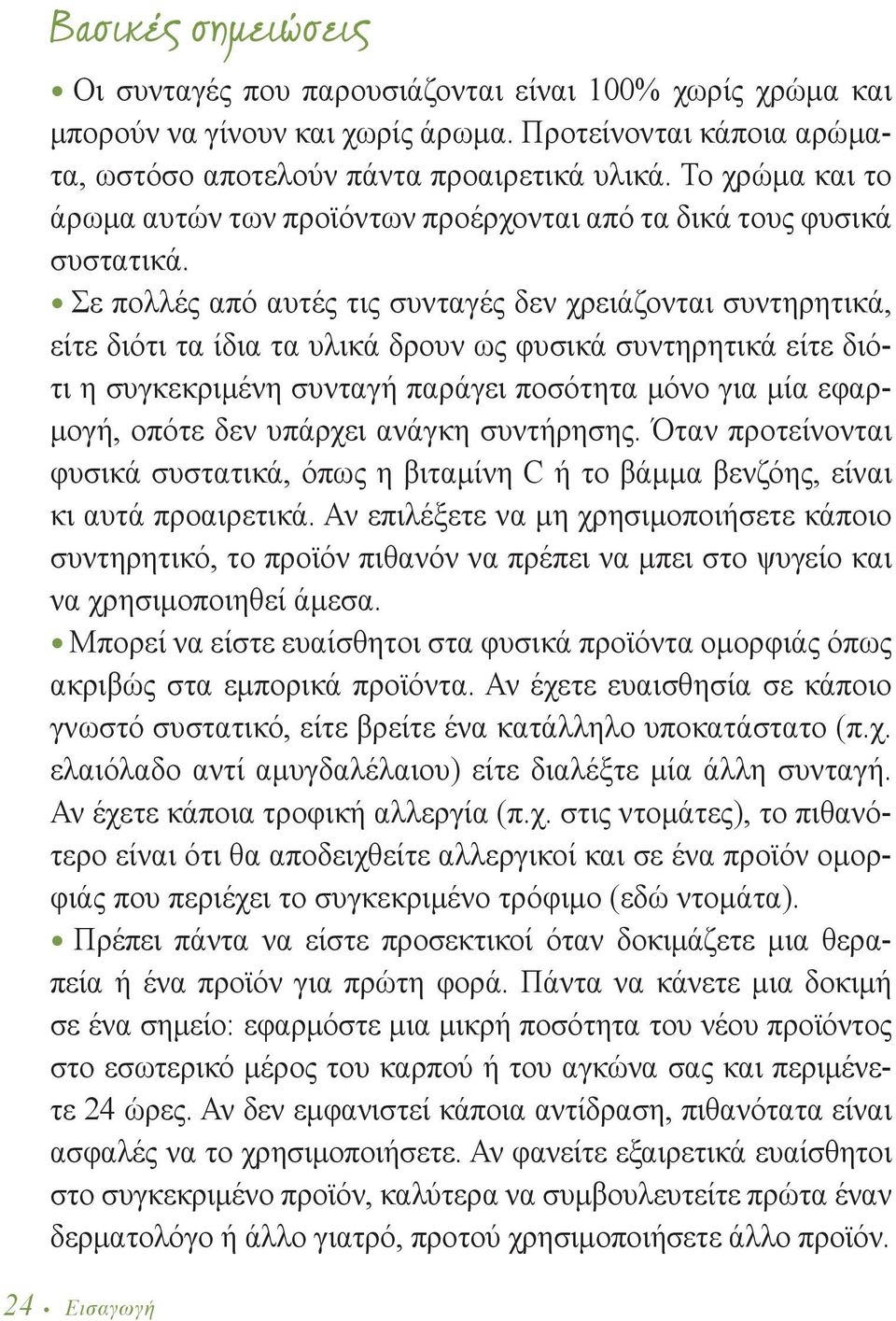 Βασικές σημειώσεις

• Οι συνταγές που παρουσιάζονται είναι 100% χωρίς χρώμα και μπορούν να γίνουν και χωρίς άρωμα. Προτείνονται κάποια αρώματα, ωστόσο αποτελούν πάντα προαιρετικά υλικά. Το χρώμα και το άρωμα αυτών των προϊόντων προέρχονται από τα δικά τους φυσικά συστατικά.

• Σε πολλές από αυτές τις συνταγές δεν χρειάζονται συντηρητικά, είτε διότι τα ίδια τα υλικά δρουν ως φυσικά συντηρητικά είτε διότι η συγκεκριμένη συνταγή παράγει ποσότητα μόνο για μία εφαρμογή, οπότε δεν υπάρχει ανάγκη συντήρησης. Όταν προτείνονται φυσικά συστατικά, όπως η βιταμίνη C ή το βάμμα βενζόης, είναι κι αυτά προαιρετικά. Αν επιλέξετε να μη χρησιμοποιήσετε κάποιο συντηρητικό, το προϊόν πιθανόν να πρέπει να μπει στο ψυγείο και να χρησιμοποιηθεί άμεσα.

• Μπορεί να είστε ευαίσθητοι στα φυσικά προϊόντα ομορφιάς όπως ακριβώς στα εμπορικά προϊόντα. Αν έχετε ευαισθησία σε κάποιο γνωστό συστατικό, είτε βρείτε ένα κατάλληλο υποκατάστατο (π.χ. ελαιόλαδο αντί αμυγδαλέλαιου) είτε διαλέξτε μία άλλη συνταγή. Αν έχετε κάποια τροφική αλλεργία (π.χ. στις ντομάτες), το πιθανότερο είναι ότι θα αποδειχθείτε αλλεργικοί και σε ένα προϊόν ομορφιάς που περιέχει το συγκεκριμένο τρόφιμο (εδώ ντομάτα).

• Πρέπει πάντα να είστε προσεκτικοί όταν δοκιμάζετε μια θεραπεία ή ένα προϊόν για πρώτη φορά. Πάντα να κάνετε μια δοκιμή σε ένα σημείο: εφαρμόστε μια μικρή ποσότητα του νέου προϊόντος στο εσωτερικό μέρος του καρπού ή του αγκώνα σας και περιμένετε 24 ώρες. Αν δεν εμφανιστεί κάποια αντίδραση, πιθανότατα είναι ασφαλές να το χρησιμοποιήσετε. Αν φανείτε εξαιρετικά ευαίσθητοι στο συγκεκριμένο προϊόν, καλύτερα να συμβουλευτείτε πρώτα έναν δερματολόγο ή άλλο γιατρό, προτού χρησιμοποιήσετε άλλο προϊόν.

24 • Εισαγωγή